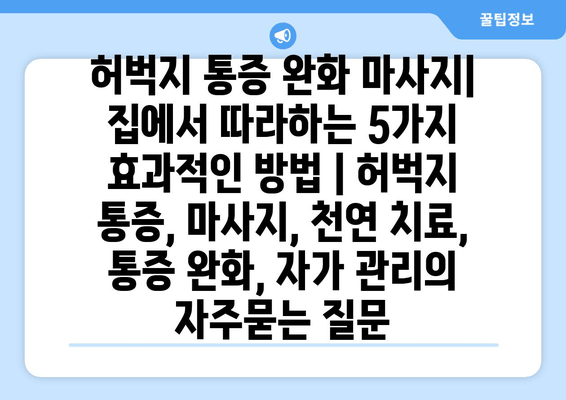 꿀팁정보

허벅지 통증 완화 마사지| 집에서 따라하는 5가지 효과적인 방법 | 허벅지 통증, 마사지, 천연 치료, 통증 완화, 자가 관리의 자주묻는 질문